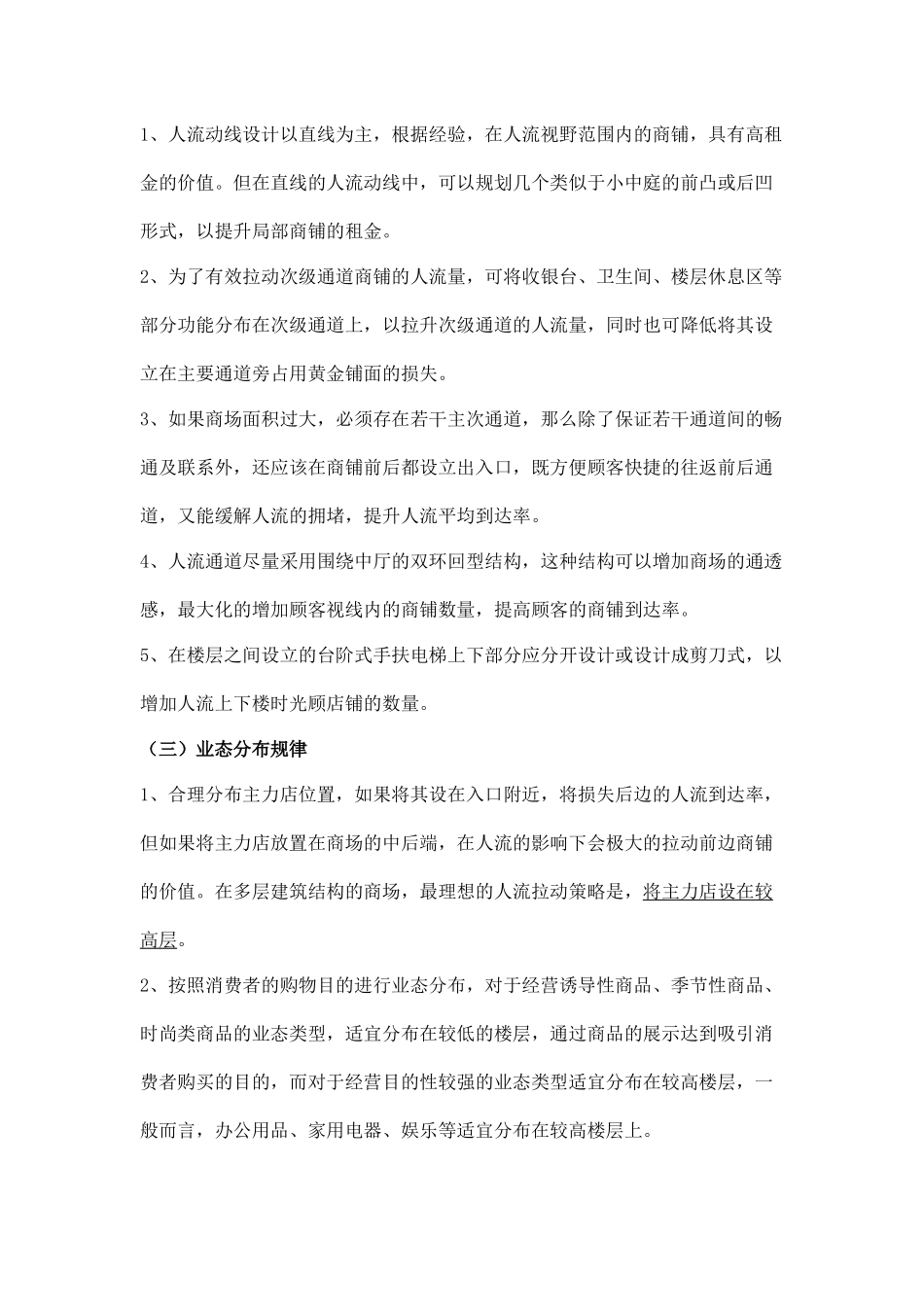 1、人流动线设计以直线为主，根据经验，在人流视野范围内的商铺，具有高租金的价值。但在直线的人流动线中，可以规划几个类似于小中庭的前凸或后凹形式，以提升局部商铺的租金。

2、为了有效拉动次级通道商铺的人流量，可将收银台、卫生间、楼层休息区等部分功能分布在次级通道上，以拉升次级通道的人流量，同时也可降低将其设立在主要通道旁占用黄金铺面的损失。

3、如果商场面积过大，必须存在若干主次通道，那么除了保证若干通道间的畅通及联系外，还应该在商铺前后都设立出入口，既方便顾客快捷的往返前后通道，又能缓解人流的拥堵，提升人流平均到达率。

4、人流通道尽量采用围绕中厅的双环回型结构，这种结构可以增加商场的通透感，最大化的增加顾客视线内的商铺数量，提高顾客的商铺到达率。

5、在楼层之间设立的台阶式手扶电梯上下部分应分开设计或设计成剪刀式，以增加人流上下楼时光顾店铺的数量。

（三）业态分布规律

1、合理分布主力店位置，如果将其设在入口附近，将损失后边的人流到达率，但如果将主力店放置在商场的中后端，在人流的影响下会极大的拉动前边商铺的价值。在多层建筑结构的商场，最理想的人流拉动策略是，将主力店设在较高层。

2、按照消费者的购物目的进行业态分布，对于经营诱导性商品、季节性商品、时尚类商品的业态类型，适宜分布在较低的楼层，通过商品的展示达到吸引消费者购买的目的，而对于经营目的性较强的业态类型适宜分布在较高楼层，一般而言，办公用品、家用电器、娱乐等适宜分布在较高楼层上。